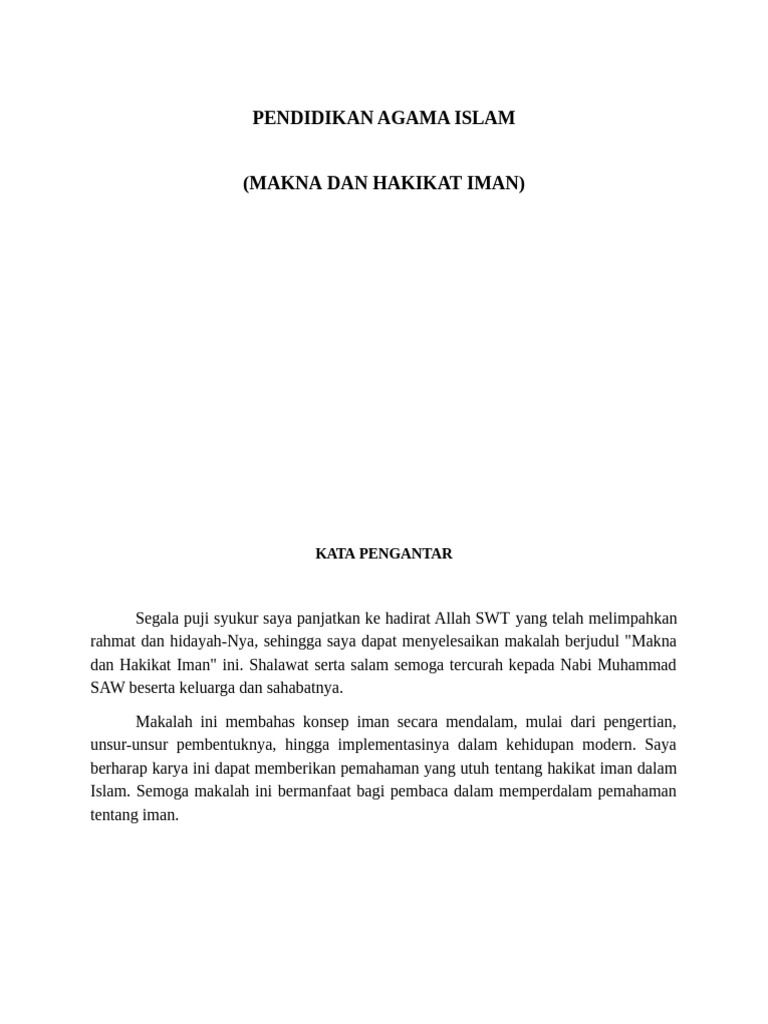 PENDIDIKAN AGAMA ISLAM

(MAKNA DAN HAKIKAT IMAN)

KATA PENGANTAR

Segala puji syukur saya panjatkan ke hadirat Allah SWT yang telah melimpahkan rahmat dan hidayah-Nya, sehingga saya dapat menyelesaikan makalah berjudul "Makna dan Hakikat Iman" ini. Shalawat serta salam semoga tercurah kepada Nabi Muhammad SAW beserta keluarga dan sahabatnya.

Makalah ini membahas konsep iman secara mendalam, mulai dari pengertian, unsur-unsur pembentuknya, hingga implementasinya dalam kehidupan modern. Saya berharap karya ini dapat memberikan pemahaman yang utuh tentang hakikat iman dalam Islam. Semoga makalah ini bermanfaat bagi pembaca dalam memperdalam pemahaman tentang iman.